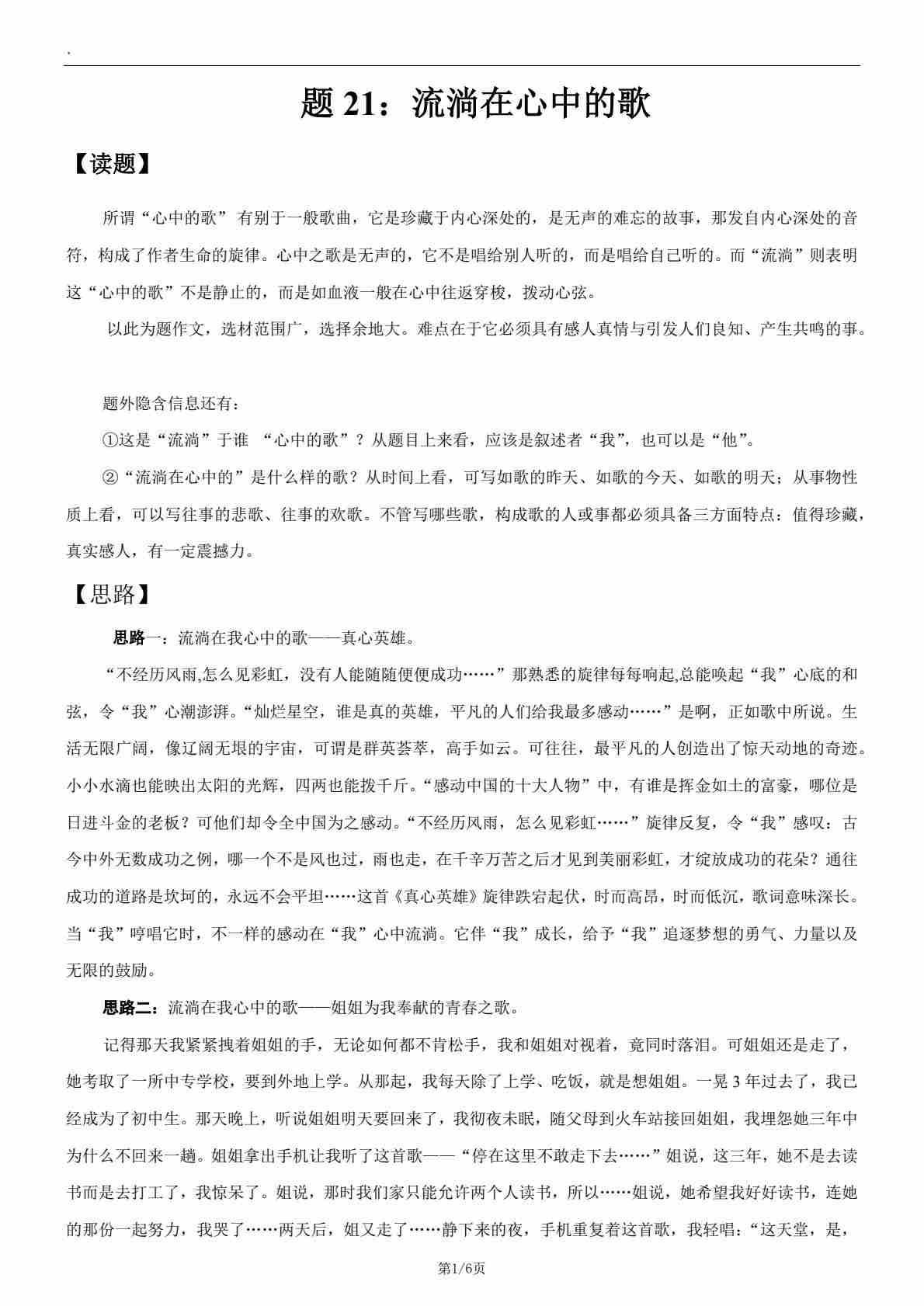 .

题 21：流淌在心中的歌

【读题】

所谓“心中的歌” 有别于一般歌曲，它是珍藏于内心深处的，是无声的难忘的故事，那发自内心深处的音符，构成了作者生命的旋律。心中之歌是无声的，它不是唱给别人听的，而是唱给自己听的。而“流淌”则表明这“心中的歌”不是静止的，而是如血液一般在心中往返穿梭，拨动心弦。

以此为题作文，选材范围广，选择余地大。难点在于它必须具有感人真情与引发人们良知、产生共鸣的事。

题外隐含信息还有：

①这是“流淌”于谁 “心中的歌”？从题目上来看，应该是叙述者“我”，也可以是“他”。

②“流淌在心中的”是什么样的歌？从时间上看，可写如歌的昨天、如歌的今天、如歌的明天；从事物性质上看，可以写往事的悲歌、往事的欢歌。不管写哪些歌，构成歌的人或事都必须具备三方面特点：值得珍藏，真实感人，有一定震撼力。

【思路】

思路一：流淌在我心中的歌——真心英雄。

“不经历风雨,怎么见彩虹，没有人能随随便便成功……”那熟悉的旋律每每响起,总能唤起“我”心底的和弦，令“我”心潮澎湃。“灿烂星空，谁是真的英雄，平凡的人们给我最多感动……”是啊，正如歌中所说。生活无限广阔，像辽阔无垠的宇宙，可谓是群英荟萃，高手如云。可往往，最平凡的人创造出了惊天动地的奇迹。小小水滴也能映出太阳的光辉，四两也能拨千斤。“感动中国的十大人物”中，有谁是挥金如土的富豪，哪位是日进斗金的老板？可他们却令全中国为之感动。“不经历风雨，怎么见彩虹……”旋律反复，令“我”感叹：古今中外无数成功之例，哪一个不是风也过，雨也走，在千辛万苦之后才见到美丽彩虹，才绽放成功的花朵？通往成功的道路是坎坷的，永远不会平坦……这首《真心英雄》旋律跌宕起伏，时而高昂，时而低沉，歌词意味深长。当“我”哼唱它时，不一样的感动在“我”心中流淌。它伴“我”成长，给予“我”追逐梦想的勇气、力量以及无限的鼓励。

思路二：流淌在我心中的歌——姐姐为我奉献的青春之歌。

记得那天我紧紧拽着姐姐的手，无论如何都不肯松手，我和姐姐对视着，竟同时落泪。可姐姐还是走了，她考取了一所中专学校，要到外地上学。从那起，我每天除了上学、吃饭，就是想姐姐。一晃 3 年过去了，我已经成为了初中生。那天晚上，听说姐姐明天要回来了，我彻夜未眠，随父母到火车站接回姐姐，我埋怨她三年中为什么不回来一趟。姐姐拿出手机让我听了这首歌——“停在这里不敢走下去……”姐说，这三年，她不是去读书而是去打工了，我惊呆了。姐说，那时我们家只能允许两个人读书，所以……姐说，她希望我好好读书，连她的那份一起努力，我哭了……两天后，姐又走了……静下来的夜，手机重复着这首歌，我轻唱：“这天堂，是，

第1/6页